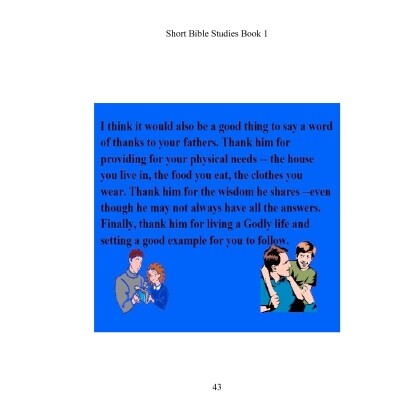 Short Bible Studies Book 1

I think it would also be a good thing to say a word of thanks to your fathers. Thank him for providing for your physical needs -- the house you live in, the food you eat, the clothes you wear. Thank him for the wisdom he shares --even though he may not always have all the answers. Finally, thank him for living a Godly life and setting a good example for you to follow.

43